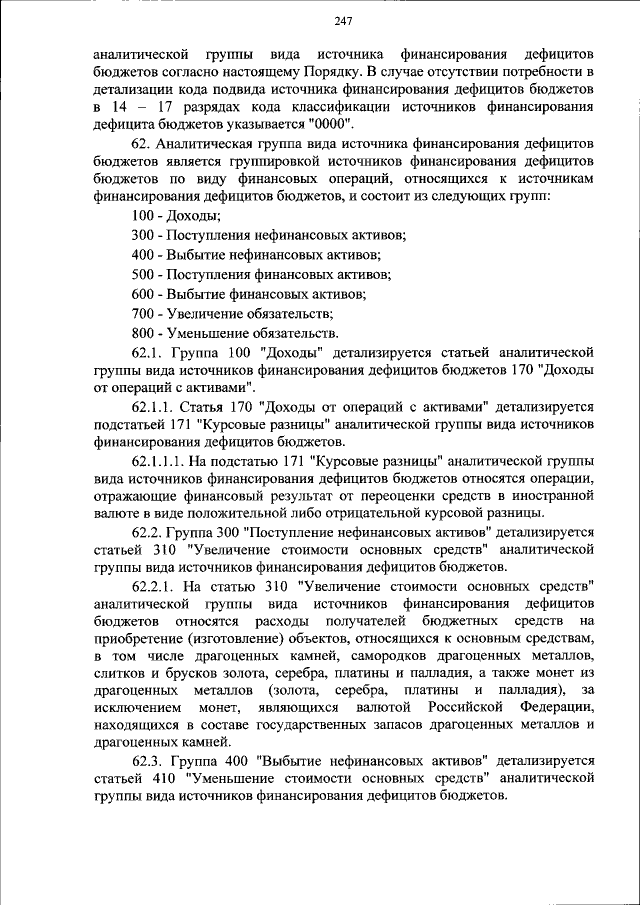 247

аналитической группы вида источника финансирования дефицитов бюджетов согласно настоящему Порядку. В случае отсутствии потребности в детализации кода подвида источника финансирования дефицитов бюджетов в 14 – 17 разрядах кода классификации источников финансирования дефицита бюджетов указывается "0000".

62. Аналитическая группа вида источника финансирования дефицитов бюджетов является группировкой источников финансирования дефицитов бюджетов по виду финансовых операций, относящихся к источникам финансирования дефицитов бюджетов, и состоит из следующих групп:

100 - Доходы;

300 - Поступления нефинансовых активов;

400 - Выбытие нефинансовых активов;

500 - Поступления финансовых активов;

600 - Выбытие финансовых активов;

700 - Увеличение обязательств;

800 - Уменьшение обязательств.

62.1. Группа 100 "Доходы" детализируется статьей аналитической группы вида источников финансирования дефицитов бюджетов 170 "Доходы от операций с активами".

62.1.1. Статья 170 "Доходы от операций с активами" детализируется подстатьей 171 "Курсовые разницы" аналитической группы вида источников финансирования дефицитов бюджетов.

62.1.1.1. На подстатью 171 "Курсовые разницы" аналитической группы вида источников финансирования дефицитов бюджетов относятся операции, отражающие финансовый результат от переоценки средств в иностранной валюте в виде положительной либо отрицательной курсовой разницы.

62.2. Группа 300 "Поступление нефинансовых активов" детализируется статьей 310 "Увеличение стоимости основных средств" аналитической группы вида источников финансирования дефицитов бюджетов.

62.2.1. На статью 310 "Увеличение стоимости основных средств" аналитической группы вида источников финансирования дефицитов бюджетов относятся расходы получателей бюджетных средств на приобретение (изготовление) объектов, относящихся к основным средствам, в том числе драгоценных камней, самородков драгоценных металлов, слитков и брусков золота, серебра, платины и палладия, а также монет из драгоценных металлов (золота, серебра, платины и палладия), за исключением монет, являющихся валютой Российской Федерации, находящихся в составе государственных запасов драгоценных металлов и драгоценных камней.

62.3. Группа 400 "Выбытие нефинансовых активов" детализируется статьей 410 "Уменьшение стоимости основных средств" аналитической группы вида источников финансирования дефицитов бюджетов.